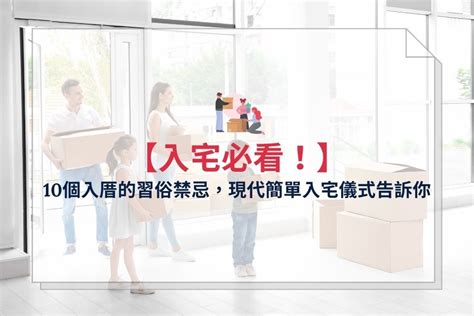 【入宅必看！】

10個入厝的習俗禁忌，現代簡單入宅儀式告訴你